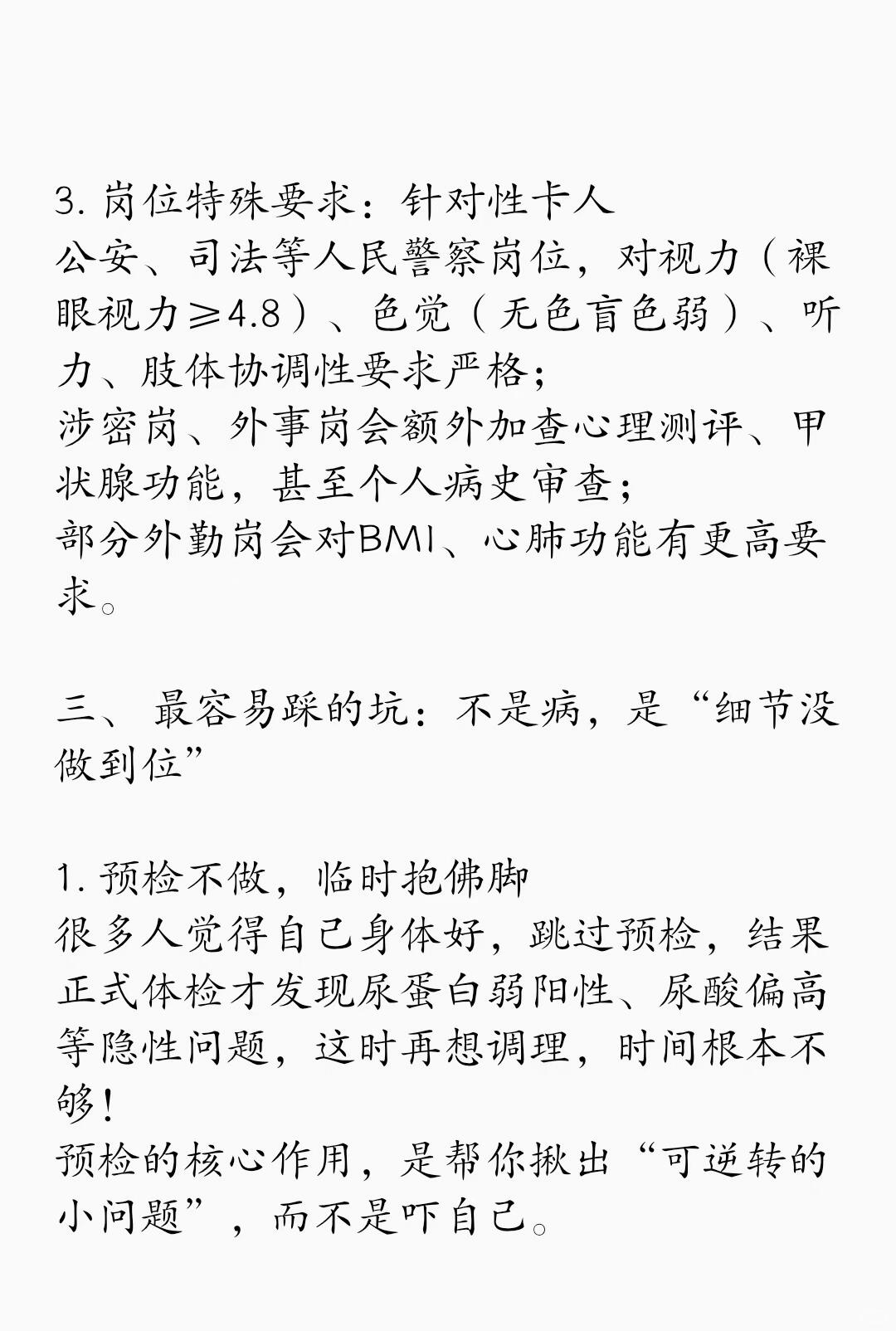 3. 岗位特殊要求：针对性卡人
公安、司法等人民警察岗位，对视力（裸眼视力≥4.8）、色觉（无色盲色弱）、听力、肢体协调性要求严格；
涉密岗、外事岗会额外加查心理测评、甲状腺功能，甚至个人病史审查；
部分外勤岗会对BMI、心肺功能有更高要求。

三、 最容易踩的坑：不是病，是“细节没做到位”

1. 预检不做，临时抱佛脚
很多人觉得自己身体好，跳过预检，结果正式体检才发现尿蛋白弱阳性、尿酸偏高等隐性问题，这时再想调理，时间根本不够！
预检的核心作用，是帮你揪出“可逆转的小问题”，而不是吓自己。